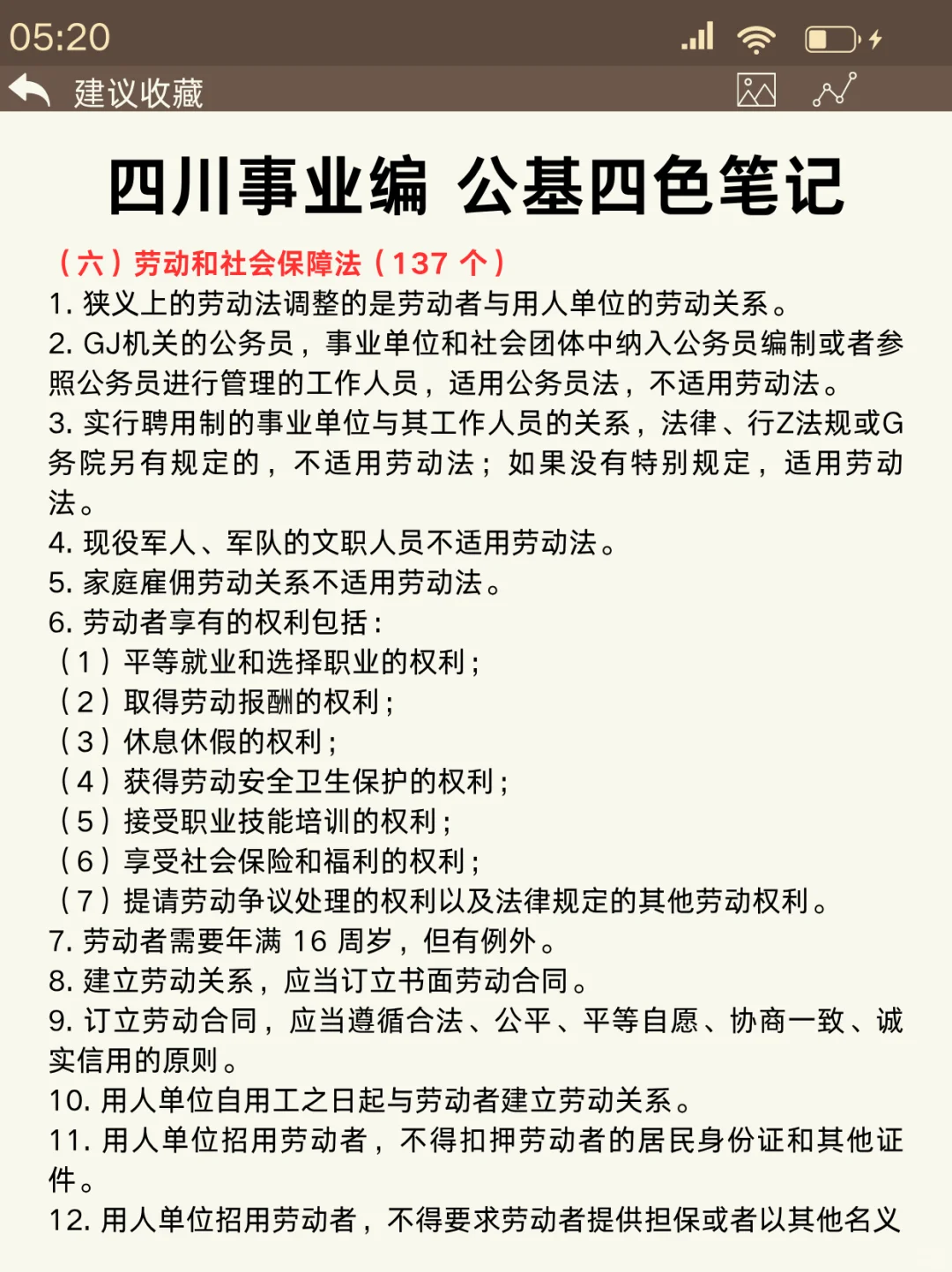 05:20

建议收藏

四川事业编 公基四色笔记

（六）劳动和社会保障法（137 个）
1. 狭义上的劳动法调整的是劳动者与用人单位的劳动关系。
2. GJ机关的公务员，事业单位和社会团体中纳入公务员编制或者参照公务员进行管理的工作人员，适用公务员法，不适用劳动法。
3. 实行聘用制的事业单位与其工作人员的关系，法律、行Z法规或G务院另有规定的，不适用劳动法；如果没有特别规定，适用劳动法。
4. 现役军人、军队的文职人员不适用劳动法。
5. 家庭雇佣劳动关系不适用劳动法。
6. 劳动者享有的权利包括：
（1）平等就业和选择职业的权利；
（2）取得劳动报酬的权利；
（3）休息休假的权利；
（4）获得劳动安全卫生保护的权利；
（5）接受职业技能培训的权利；
（6）享受社会保险和福利的权利；
（7）提请劳动争议处理的权利以及法律规定的其他劳动权利。
7. 劳动者需要年满 16 周岁，但有例外。
8. 建立劳动关系，应当订立书面劳动合同。
9. 订立劳动合同，应当遵循合法、公平、平等自愿、协商一致、诚实信用的原则。
10. 用人单位自用工之日起与劳动者建立劳动关系。
11. 用人单位招用劳动者，不得扣押劳动者的居民身份证和其他证件。
12. 用人单位招用劳动者，不得要求劳动者提供担保或者以其他名义